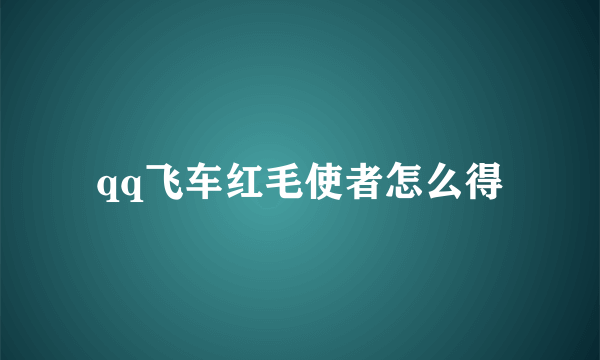 qq飞车红毛使者怎么得